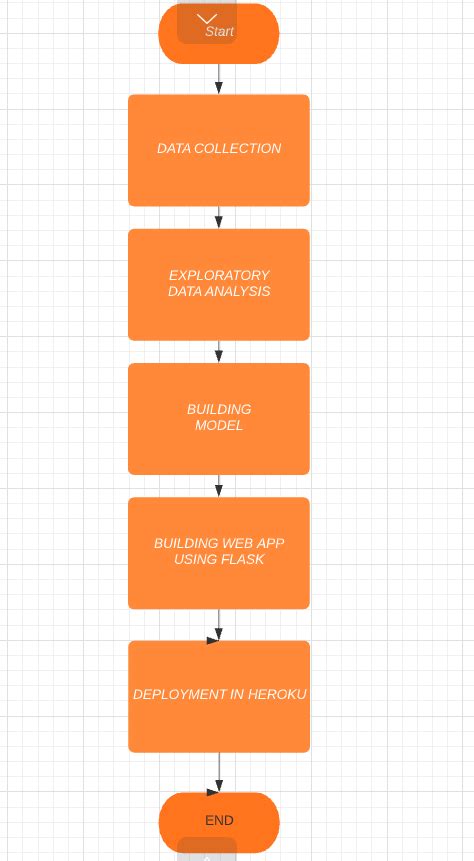 Start

DATA COLLECTION

EXPLORATORY
DATA ANALYSIS

BUILDING
MODEL

BUILDING WEB APP
USING FLASK

DEPLOYMENT IN HEROKU

END